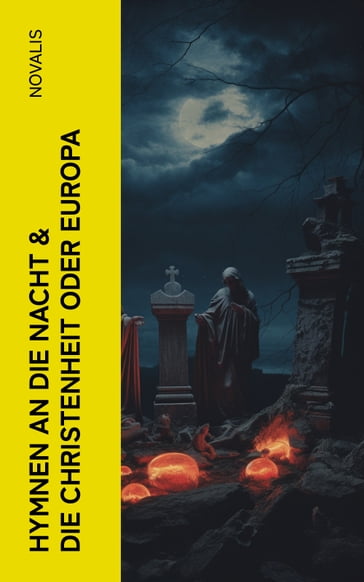 NOVALIS

HYMNEN AN DIE NACHT & DIE CHRISTENHEIT ODER EUROPA